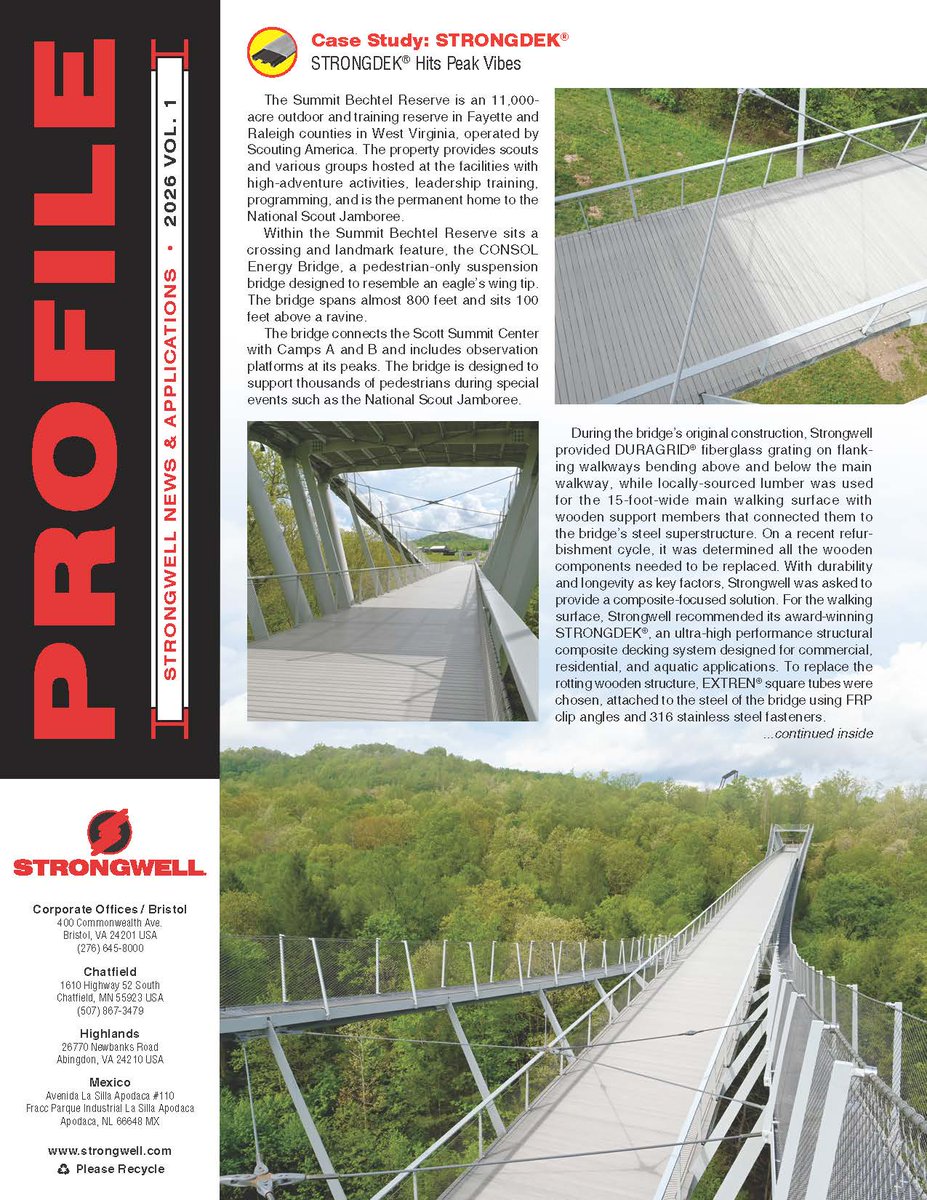 PROFILE

STRONGWELL NEWS & APPLICATIONS • 2026 VOL. 1

Case Study: STRONGDEK®
STRONGDEK® Hits Peak Vibes

The Summit Bechtel Reserve is an 11,000-acre outdoor and training reserve in Fayette and Raleigh counties in West Virginia, operated by Scouting America. The property provides scouts and various groups hosted at the facilities with high-adventure activities, leadership training, programming, and is the permanent home to the National Scout Jamboree.

Within the Summit Bechtel Reserve sits a crossing and landmark feature, the CONSOL Energy Bridge, a pedestrian-only suspension bridge designed to resemble an eagle's wing tip. The bridge spans almost 800 feet and sits 100 feet above a ravine.

The bridge connects the Scott Summit Center with Camps A and B and includes observation platforms at its peaks. The bridge is designed to support thousands of pedestrians during special events such as the National Scout Jamboree.

During the bridge's original construction, Strongwell provided DURAGRID® fiberglass grating on flanking walkways bending above and below the main walkway, while locally-sourced lumber was used for the 15-foot-wide main walking surface with wooden support members that connected them to the bridge's steel superstructure. On a recent refurbishment cycle, it was determined all the wooden components needed to be replaced. With durability and longevity as key factors, Strongwell was asked to provide a composite-focused solution. For the walking surface, Strongwell recommended its award-winning STRONGDEK®, an ultra-high performance structural composite decking system designed for commercial, residential, and aquatic applications. To replace the rotting wooden structure, EXTREN® square tubes were chosen, attached to the steel of the bridge using FRP clip angles and 316 stainless steel fasteners.

...continued inside

STRONGWELL

Corporate Offices / Bristol
400 Commonwealth Ave.
Bristol, VA 24201 USA
(276) 645-8000

Chatfield
1610 Highway 52 South
Chatfield, MN 55923 USA
(507) 867-3479

Highlands
26770 Newbanks Road
Abingdon, VA 24210 USA

Mexico
Avenida La Silla Apodaca #110
Fracc Parque Industrial La Silla Apodaca
Apodaca, NL 66648 MX

www.strongwell.com
Please Recycle